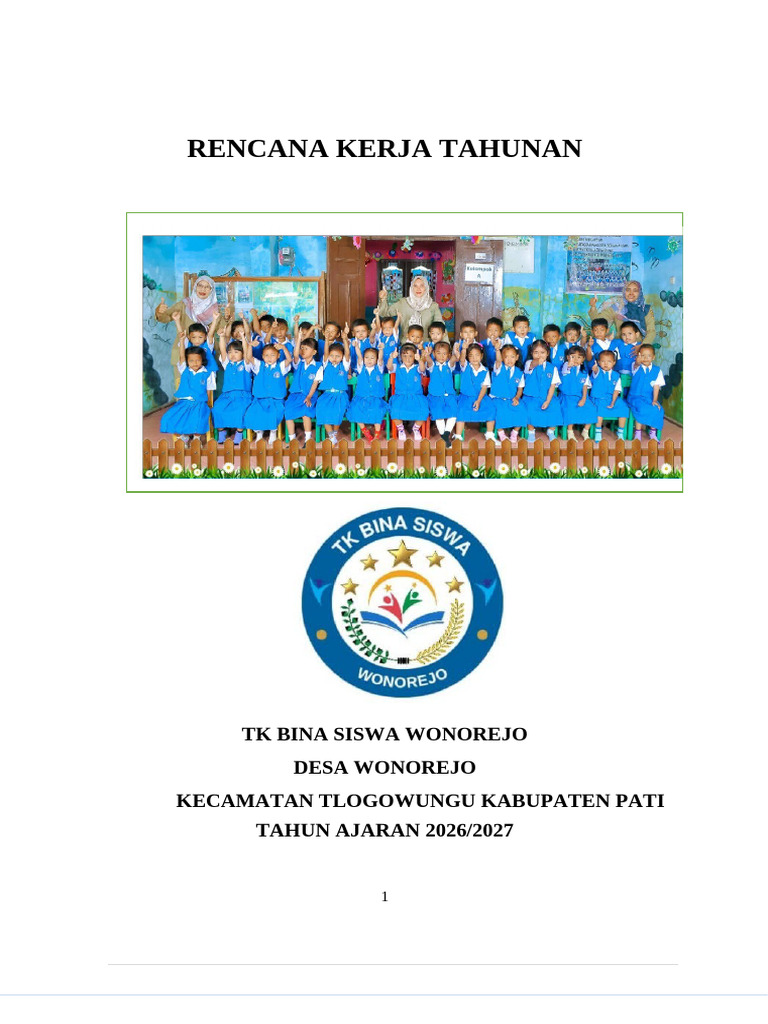 RENCANA KERJA TAHUNAN

TK BINA SISWA

WONOREJO

TK BINA SISWA WONOREJO

DESA WONOREJO

KECAMATAN TLOGOWUNGU KABUPATEN PATI

TAHUN AJARAN 2026/2027

1